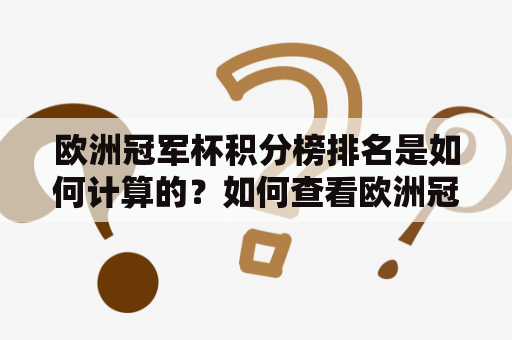 欧洲冠军杯积分榜排名是如何计算的？如何查看欧洲冠